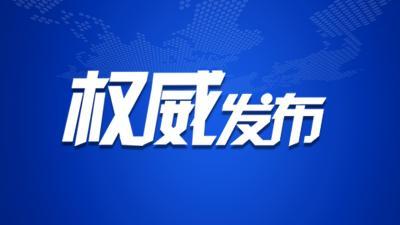 权威发布